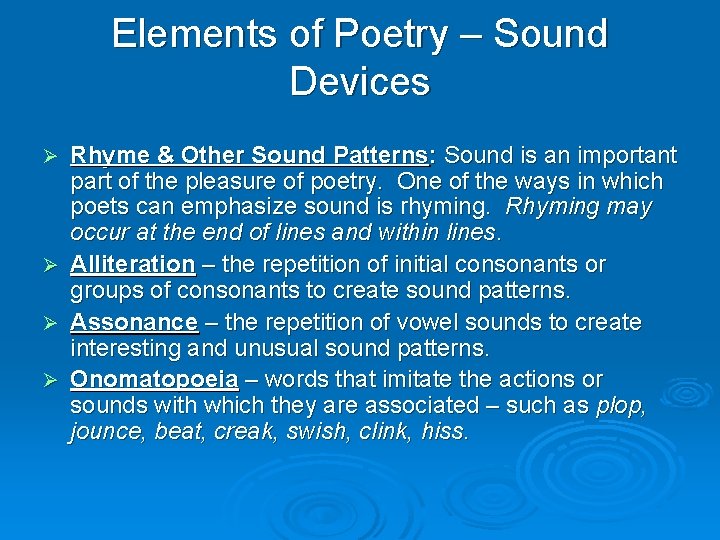 Elements of Poetry – Sound Devices

➢ Rhyme & Other Sound Patterns: Sound is an important part of the pleasure of poetry. One of the ways in which poets can emphasize sound is rhyming. Rhyming may occur at the end of lines and within lines.

➢ Alliteration – the repetition of initial consonants or groups of consonants to create sound patterns.

➢ Assonance – the repetition of vowel sounds to create interesting and unusual sound patterns.

➢ Onomatopoeia – words that imitate the actions or sounds with which they are associated – such as plop, jounce, beat, creak, swish, clink, hiss.